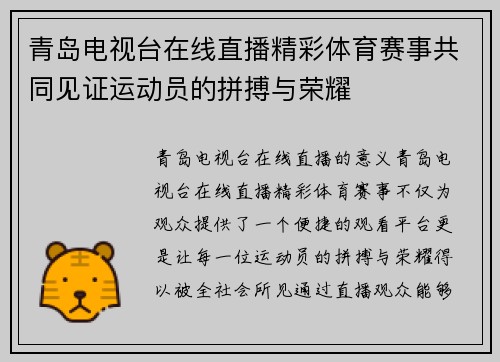 青岛电视台在线直播精彩体育赛事共同见证运动员的拼搏与荣耀

青岛电视台在线直播的意义青岛电视台在线直播精彩体育赛事不仅为观众提供了一个便捷的观看平台更是让每一位运动员的拼搏与荣耀得以被全社会所见通过直播观众能够